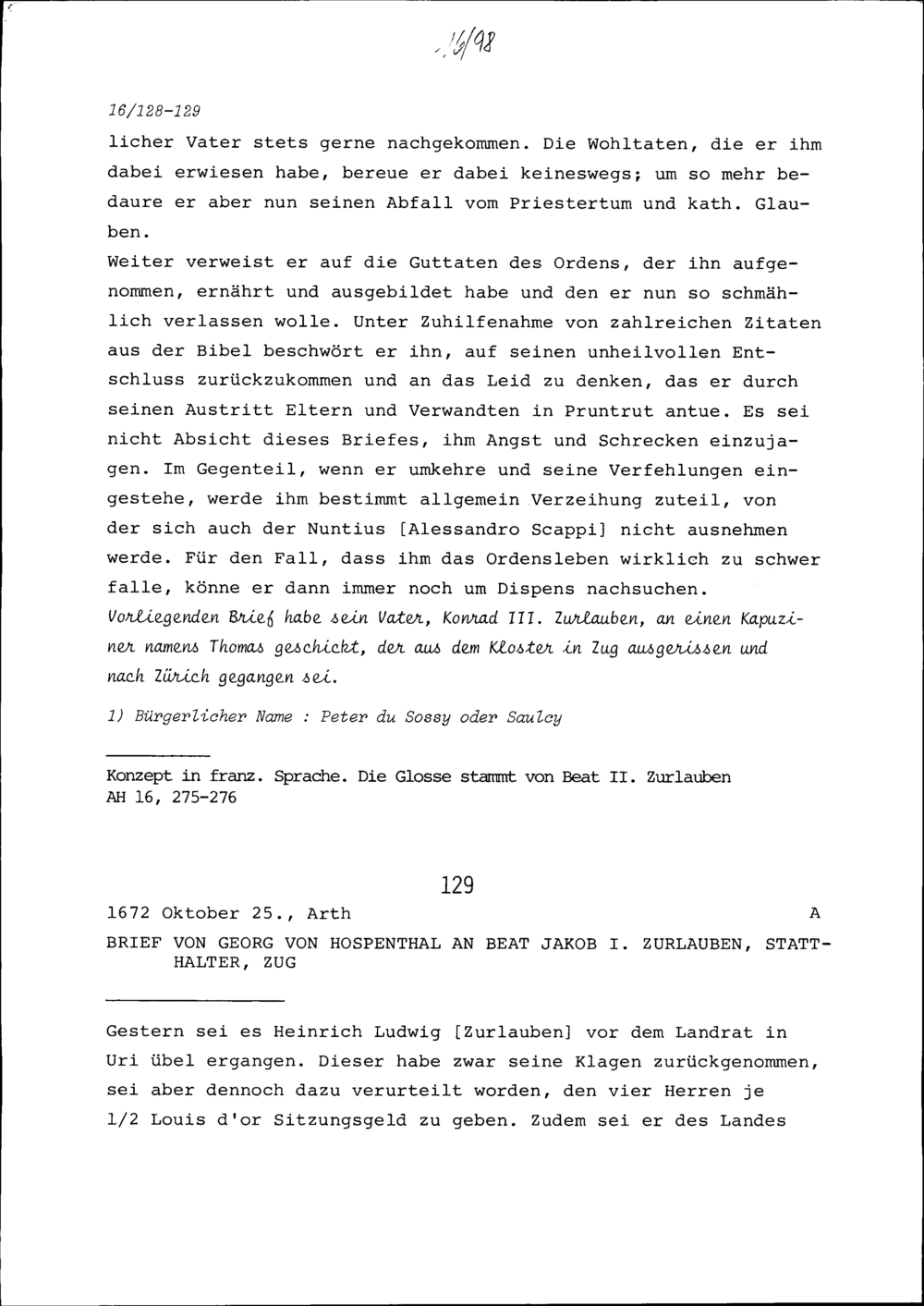 16/98

16/128-129

licher Vater stets gerne nachgekommen. Die Wohltaten, die er ihm dabei erwiesen habe, bereue er dabei keineswegs; um so mehr bedaure er aber nun seinen Abfall vom Priestertum und kath. Glauben.

Weiter verweist er auf die Guttaten des Ordens, der ihn aufgenommen, ernährt und ausgebildet habe und den er nun so schmählich verlassen wolle. Unter Zuhilfenahme von zahlreichen Zitaten aus der Bibel beschwört er ihn, auf seinen unheilvollen Entschluss zurückzukommen und an das Leid zu denken, das er durch seinen Austritt Eltern und Verwandten in Pruntrut antue. Es sei nicht Absicht dieses Briefes, ihm Angst und Schrecken einzujagen. Im Gegenteil, wenn er umkehre und seine Verfehlungen eingestehe, werde ihm bestimmt allgemein Verzeihung zuteil, von der sich auch der Nuntius [Alessandro Scappi] nicht ausnehmen werde. Für den Fall, dass ihm das Ordensleben wirklich zu schwer falle, könne er dann immer noch um Dispens nachsuchen.

Vorliegenden Brief habe sein Vater, Konrad III. Zurlauben, an einen Kapuziner namens Thomas geschickt, der aus dem Kloster in Zug ausgerissen und nach Zürich gegangen sei.

1) Bürgerlicher Name : Peter du Sossy oder Saulcy

Konzept in franz. Sprache. Die Glosse stammt von Beat II. Zurlauben
AH 16, 275-276

129

1672 Oktober 25., Arth A

BRIEF VON GEORG VON HOSPENTHAL AN BEAT JAKOB I. ZURLAUBEN, STATTHALTER, ZUG

Gestern sei es Heinrich Ludwig [Zurlauben] vor dem Landrat in Uri übel ergangen. Dieser habe zwar seine Klagen zurückgenommen, sei aber dennoch dazu verurteilt worden, den vier Herren je 1/2 Louis d'or Sitzungsgeld zu geben. Zudem sei er des Landes